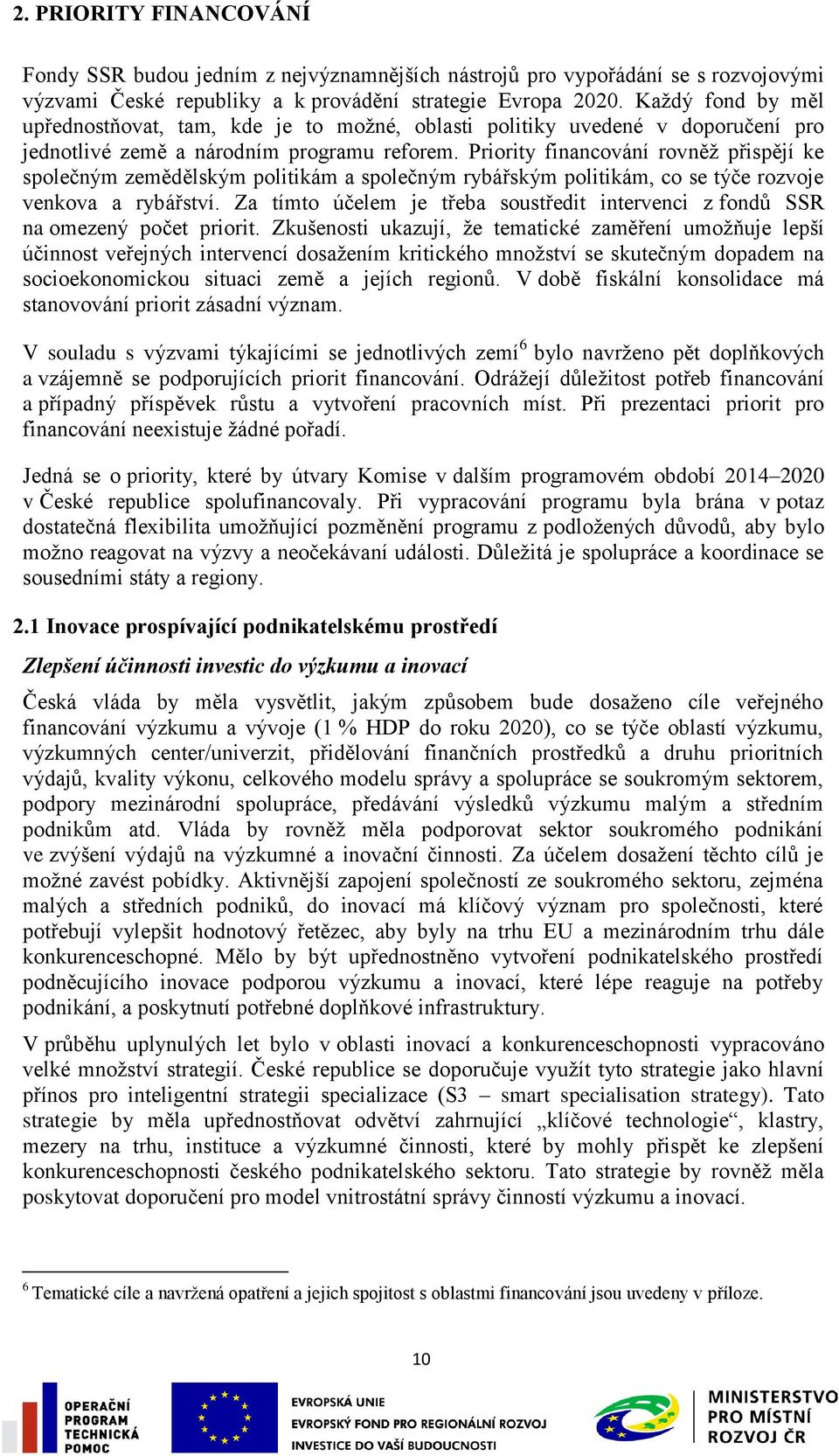 2. PRIORITY FINANCOVÁNÍ

Fondy SSR budou jedním z nejvýznamnějších nástrojů pro vypořádání se s rozvojovými výzvami České republiky a k provádění strategie Evropa 2020. Každý fond by měl upřednostňovat, tam, kde je to možné, oblasti politiky uvedené v doporučení pro jednotlivé země a národním programu reforem. Priority financování rovněž přispějí ke společným zemědělským politikám a společným rybářským politikám, co se týče rozvoje venkova a rybářství. Za tímto účelem je třeba soustředit intervenci z fondů SSR na omezený počet priorit. Zkušenosti ukazují, že tematické zaměření umožňuje lepší účinnost veřejných intervencí dosažením kritického množství se skutečným dopadem na socioekonomickou situaci země a jejích regionů. V době fiskální konsolidace má stanovování priorit zásadní význam.

V souladu s výzvami týkajícími se jednotlivých zemí$^6$ bylo navrženo pět doplňkových a vzájemně se podporujících priorit financování. Odrážejí důležitost potřeb financování a případný příspěvek růstu a vytvoření pracovních míst. Při prezentaci priorit pro financování neexistuje žádné pořadí.

Jedná se o priority, které by útvary Komise v dalším programovém období 2014–2020 v České republice spolufinancovaly. Při vypracování programu byla brána v potaz dostatečná flexibilita umožňující pozměnění programu z podložených důvodů, aby bylo možno reagovat na výzvy a neočekávaní události. Důležitá je spolupráce a koordinace se sousedními státy a regiony.

2.1 Inovace prospívající podnikatelskému prostředí

Zlepšení účinnosti investic do výzkumu a inovací

Česká vláda by měla vysvětlit, jakým způsobem bude dosaženo cíle veřejného financování výzkumu a vývoje (1 % HDP do roku 2020), co se týče oblastí výzkumu, výzkumných center/univerzit, přidělování finančních prostředků a druhu prioritních výdajů, kvality výkonu, celkového modelu správy a spolupráce se soukromým sektorem, podpory mezinárodní spolupráce, předávání výsledků výzkumu malým a středním podnikům atd. Vláda by rovněž měla podporovat sektor soukromého podnikání ve zvýšení výdajů na výzkumné a inovační činnosti. Za účelem dosažení těchto cílů je možné zavést pobídky. Aktivnější zapojení společností ze soukromého sektoru, zejména malých a středních podniků, do inovací má klíčový význam pro společnosti, které potřebují vylepšit hodnotový řetězec, aby byly na trhu EU a mezinárodním trhu dále konkurenceschopné. Mělo by být upřednostněno vytvoření podnikatelského prostředí podněcujícího inovace podporou výzkumu a inovací, které lépe reaguje na potřeby podnikání, a poskytnutí potřebné doplňkové infrastruktury.

V průběhu uplynulých let bylo v oblasti inovací a konkurenceschopnosti vypracováno velké množství strategií. České republice se doporučuje využít tyto strategie jako hlavní přínos pro inteligentní strategii specializace (S3 – smart specialisation strategy). Tato strategie by měla upřednostňovat odvětví zahrnující „klíčové technologie“, klastry, mezery na trhu, instituce a výzkumné činnosti, které by mohly přispět ke zlepšení konkurenceschopnosti českého podnikatelského sektoru. Tato strategie by rovněž měla poskytovat doporučení pro model vnitrostátní správy činností výzkumu a inovací.

$^6$ Tematické cíle a navržená opatření a jejich spojitost s oblastmi financování jsou uvedeny v příloze.

10

OPERAČNÍ PROGRAM TECHNICKÁ POMOC
EVROPSKÁ UNIE
EVROPSKÝ FOND PRO REGIONÁLNÍ ROZVOJ
INVESTICE DO VAŠÍ BUDOUCNOSTI
MINISTERSTVO PRO MÍSTNÍ ROZVOJ ČR